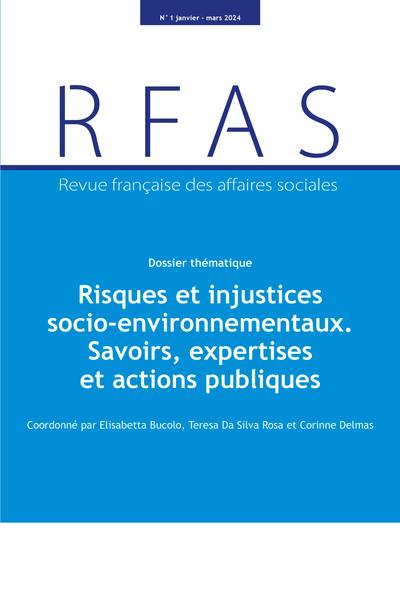 N° 1 janvier - mars 2024

RFAS

Revue française des affaires sociales

Dossier thématique

Risques et injustices socio-environnementaux. Savoirs, expertises et actions publiques

Coordonné par Elisabetta Bucolo, Teresa Da Silva Rosa et Corinne Delmas